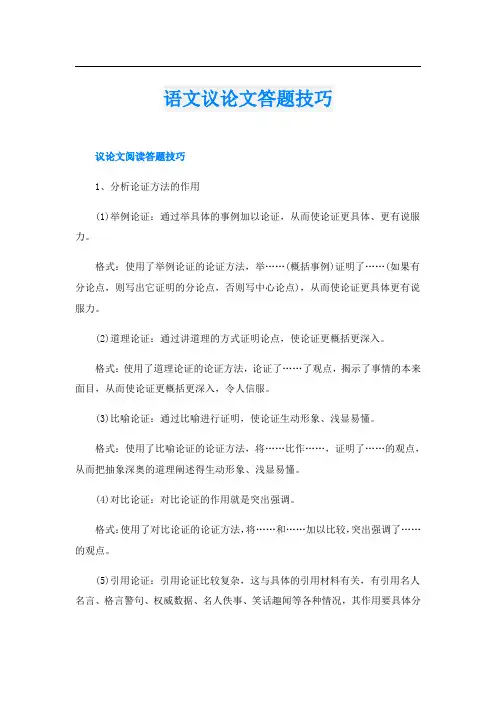 语文议论文答题技巧

议论文阅读答题技巧

1、分析论证方法的作用

(1)举例论证：通过举具体的事例加以论证，从而使论证更具体、更有说服力。

格式：使用了举例论证的论证方法，举……(概括事例)证明了……(如果有分论点，则写出它证明的分论点，否则写中心论点)，从而使论证更具体更有说服力。

(2)道理论证：通过讲道理的方式证明论点，使论证更概括更深入。

格式：使用了道理论证的论证方法，论证了……了观点，揭示了事情的本来面目，从而使论证更概括更深入，令人信服。

(3)比喻论证：通过比喻进行证明，使论证生动形象、浅显易懂。

格式：使用了比喻论证的论证方法，将……比作……，证明了……的观点，从而把抽象深奥的道理阐述得生动形象、浅显易懂。

(4)对比论证：对比论证的作用就是突出强调。

格式：使用了对比论证的论证方法，将……和……加以比较，突出强调了……的观点。

(5)引用论证：引用论证比较复杂，这与具体的引用材料有关，有引用名人名言、格言警句、权威数据、名人佚事、笑话趣闻等各种情况，其作用要具体分